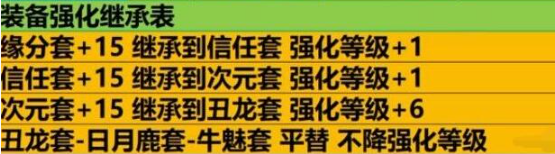 装备强化继承表

缘分套+15 继承到信任套 强化等级+1

信任套+15 继承到次元套 强化等级+1

次元套+15 继承到丑龙套 强化等级+6

丑龙套-日月鹿套-牛魅套 平替 不降强化等级